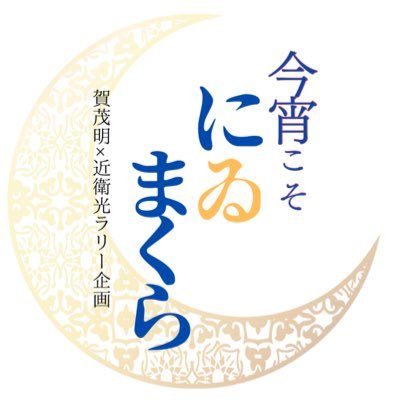 今宵こそ
にゐまくら

賀茂明×近衛光ラリー企画